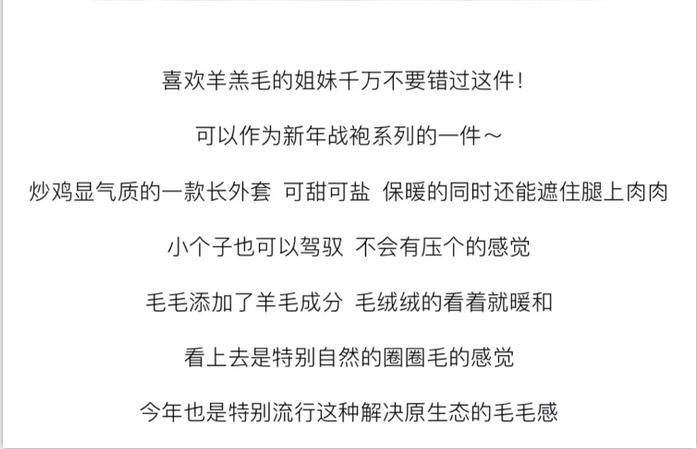 喜欢羊羔毛的姐妹千万不要错过这件!

可以作为新年战袍系列的一件～

炒鸡显气质的一款长外套 可甜可盐 保暖的同时还能遮住腿上肉肉

小个子也可以驾驭 不会有压个的感觉

毛毛添加了羊毛成分 毛绒绒的看着就暖和

看上去是特别自然的圈圈毛的感觉

今年也是特别流行这种解决原生态的毛毛感